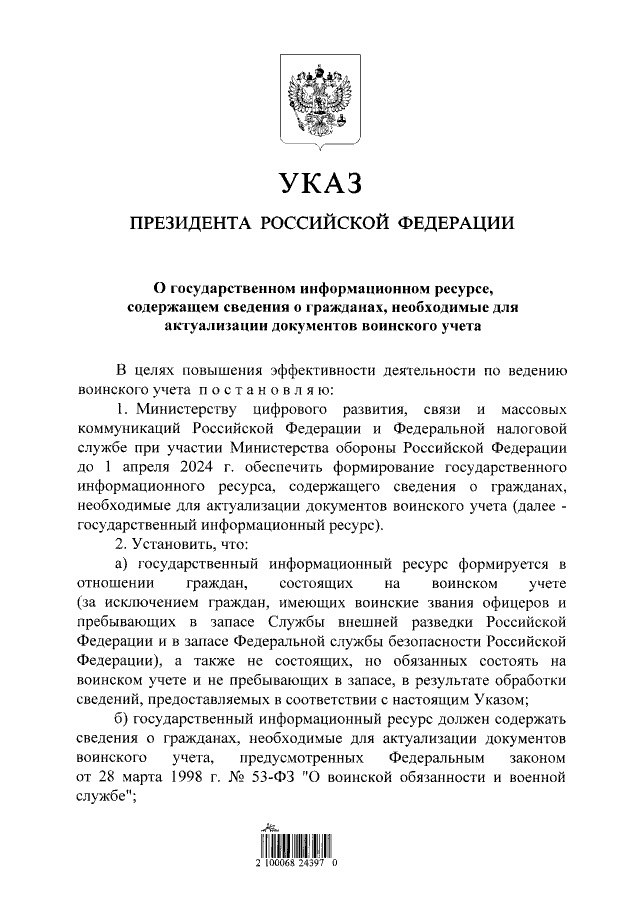 УКАЗ

ПРЕЗИДЕНТА РОССИЙСКОЙ ФЕДЕРАЦИИ

О государственном информационном ресурсе, содержащем сведения о гражданах, необходимые для актуализации документов воинского учета

В целях повышения эффективности деятельности по ведению воинского учета п о с т а н о в л я ю:

1. Министерству цифрового развития, связи и массовых коммуникаций Российской Федерации и Федеральной налоговой службе при участии Министерства обороны Российской Федерации до 1 апреля 2024 г. обеспечить формирование государственного информационного ресурса, содержащего сведения о гражданах, необходимые для актуализации документов воинского учета (далее - государственный информационный ресурс).

2. Установить, что:

а) государственный информационный ресурс формируется в отношении граждан, состоящих на воинском учете (за исключением граждан, имеющих воинские звания офицеров и пребывающих в запасе Службы внешней разведки Российской Федерации и в запасе Федеральной службы безопасности Российской Федерации), а также не состоящих, но обязанных состоять на воинском учете и не пребывающих в запасе, в результате обработки сведений, предоставляемых в соответствии с настоящим Указом;

б) государственный информационный ресурс должен содержать сведения о гражданах, необходимые для актуализации документов воинского учета, предусмотренных Федеральным законом от 28 марта 1998 г. № 53-ФЗ "О воинской обязанности и военной службе";

2 100068 24397 0